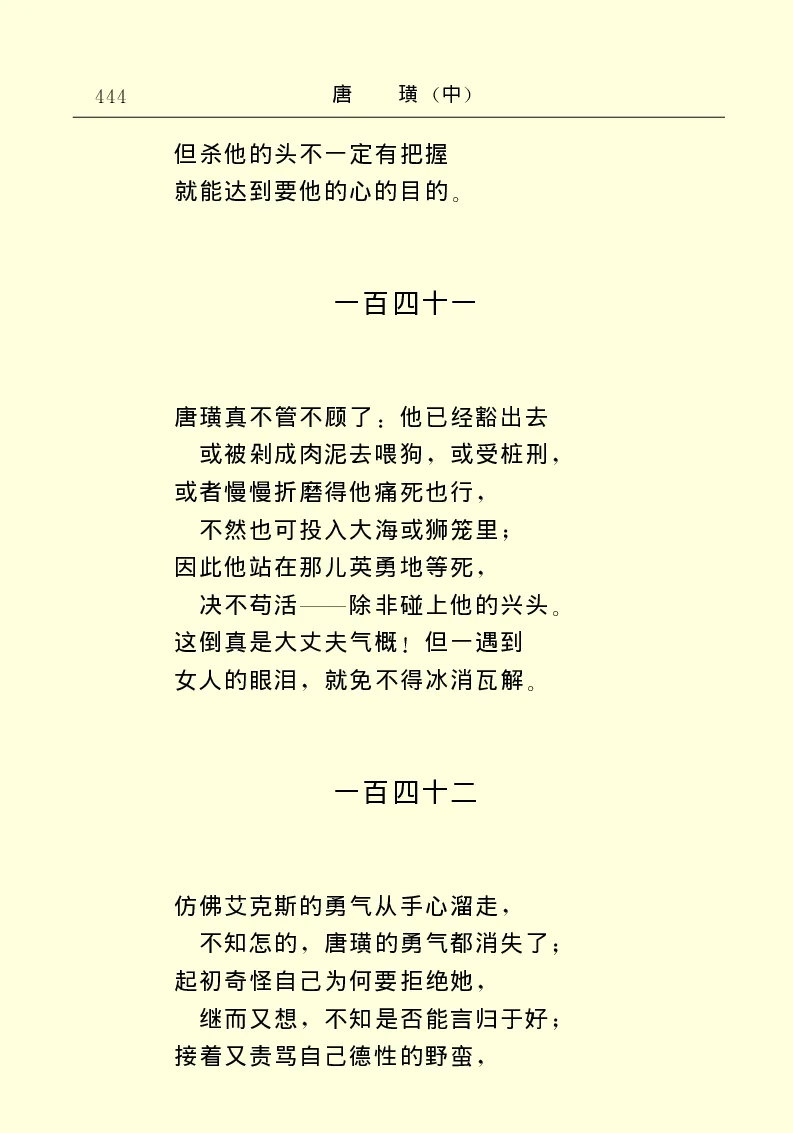 444　　唐　璜（中）

但杀他的头不一定有把握
就能达到要他的心的目的。

一百四十一

唐璜真不管不顾了：他已经豁出去
或被剁成肉泥去喂狗，或受桩刑，
或者慢慢折磨得他痛死也行，
不然也可投入大海或狮笼里；
因此他站在那儿英勇地等死，
决不苟活——除非碰上他的兴头。
这倒真是大丈夫气概！但一遇到
女人的眼泪，就免不得冰消瓦解。

一百四十二

仿佛艾克斯的勇气从手心溜走，
不知怎的，唐璜的勇气都消失了；
起初奇怪自己为何要拒绝她，
继而又想，不知是否能言归于好；
接着又责骂自己德性的野蛮，